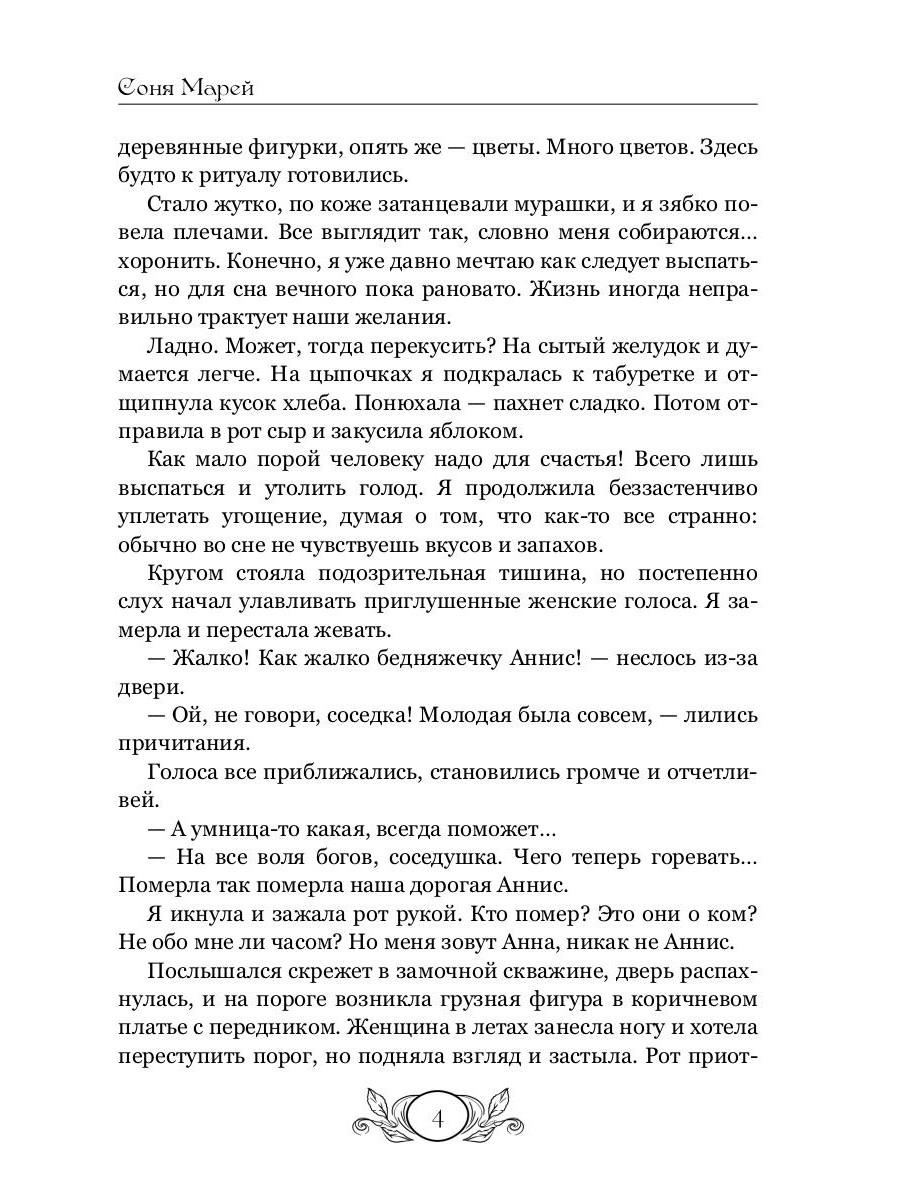 Соня Марей

деревянные фигурки, опять же — цветы. Много цветов. Здесь будто к ритуалу готовились.

Стало жутко, по коже затанцевали мурашки, и я зябко повела плечами. Все выглядит так, словно меня собираются... хоронить. Конечно, я уже давно мечтаю как следует выспаться, но для сна вечного пока рановато. Жизнь иногда неправильно трактует наши желания.

Ладно. Может, тогда перекусить? На сытый желудок и думается легче. На цыпочках я подкралась к табуретке и отщипнула кусок хлеба. Понюхала — пахнет сладко. Потом отправила в рот сыр и закусила яблоком.

Как мало порой человеку надо для счастья! Всего лишь выспаться и утолить голод. Я продолжила беззастенчиво уплетать угощение, думая о том, что как-то все странно: обычно во сне не чувствуешь вкусов и запахов.

Кругом стояла подозрительная тишина, но постепенно слух начал улавливать приглушенные женские голоса. Я замерла и перестала жевать.

— Жалко! Как жалко бедняжечку Аннис! — неслось из-за двери.

— Ой, не говори, соседка! Молодая была совсем, — лились причитания.

Голоса все приближались, становились громче и отчетливей.

— А умница-то какая, всегда поможет...

— На все воля богов, соседушка. Чего теперь горевать... Померла так померла наша дорогая Аннис.

Я икнула и зажала рот рукой. Кто помер? Это они о ком? Не обо мне ли часом? Но меня зовут Анна, никак не Аннис.

Послышался скрежет в замочной скважине, дверь распахнулась, и на пороге возникла грузная фигура в коричневом платье с передником. Женщина в летах занесла ногу и хотела переступить порог, но подняла взгляд и застыла. Рот приот-

4